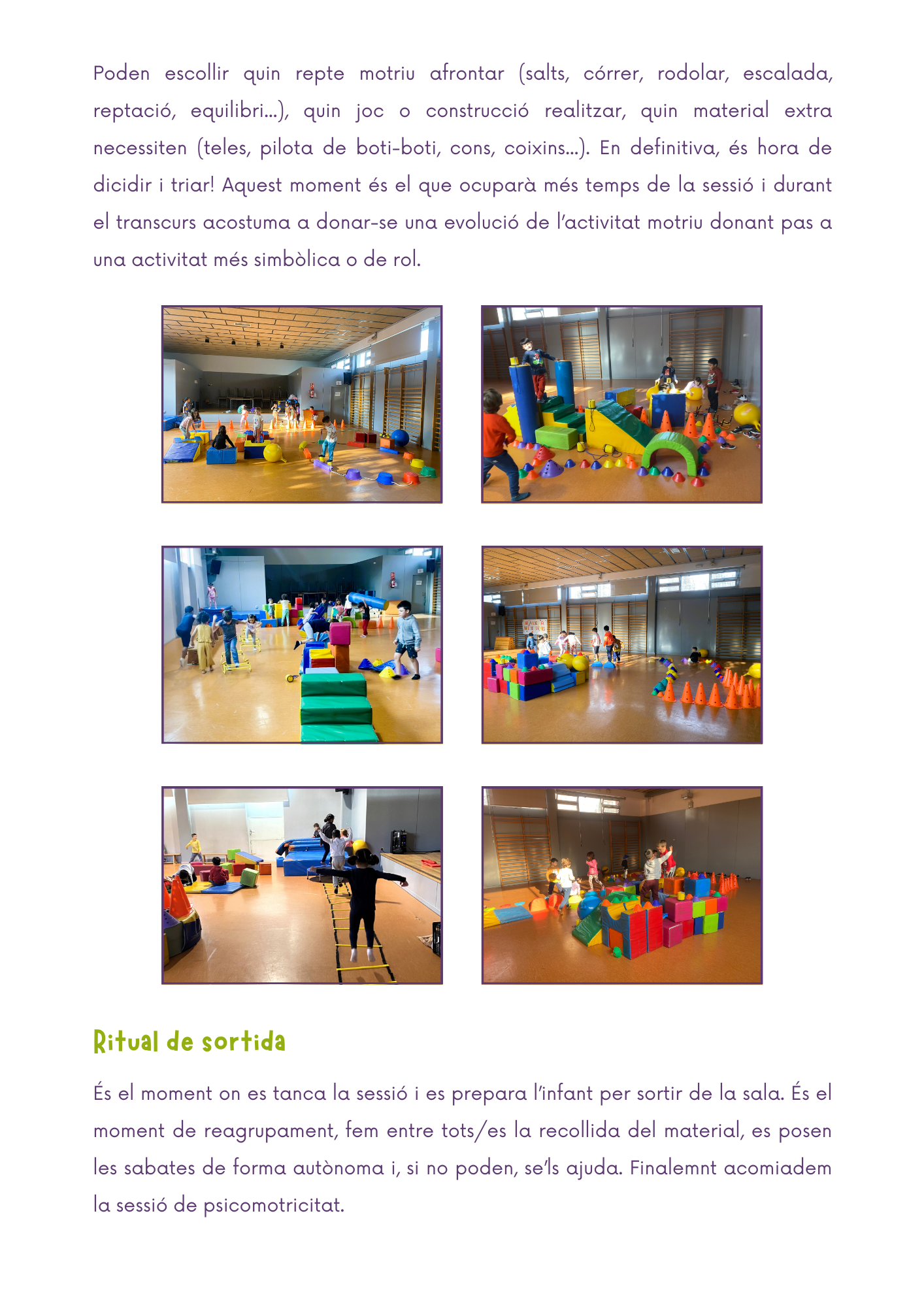 Poden escollir quin repte motriu afrontar (salts, córrer, rodolar, escalada, reptació, equilibri...), quin joc o construcció realitzar, quin material extra necessiten (teles, pilota de boti-boti, cons, coixins...). En definitiva, és hora de dicidir i triar! Aquest moment és el que ocuparà més temps de la sessió i durant el transcurs acostuma a donar-se una evolució de l'activitat motriu donant pas a una activitat més simbòlica o de rol.

Ritual de sortida

És el moment on es tanca la sessió i es prepara l'infant per sortir de la sala. És el moment de reagrupament, fem entre tots/es la recollida del material, es posen les sabates de forma autònoma i, si no poden, se'ls ajuda. Finalemnt acomiadem la sessió de psicomotricitat.